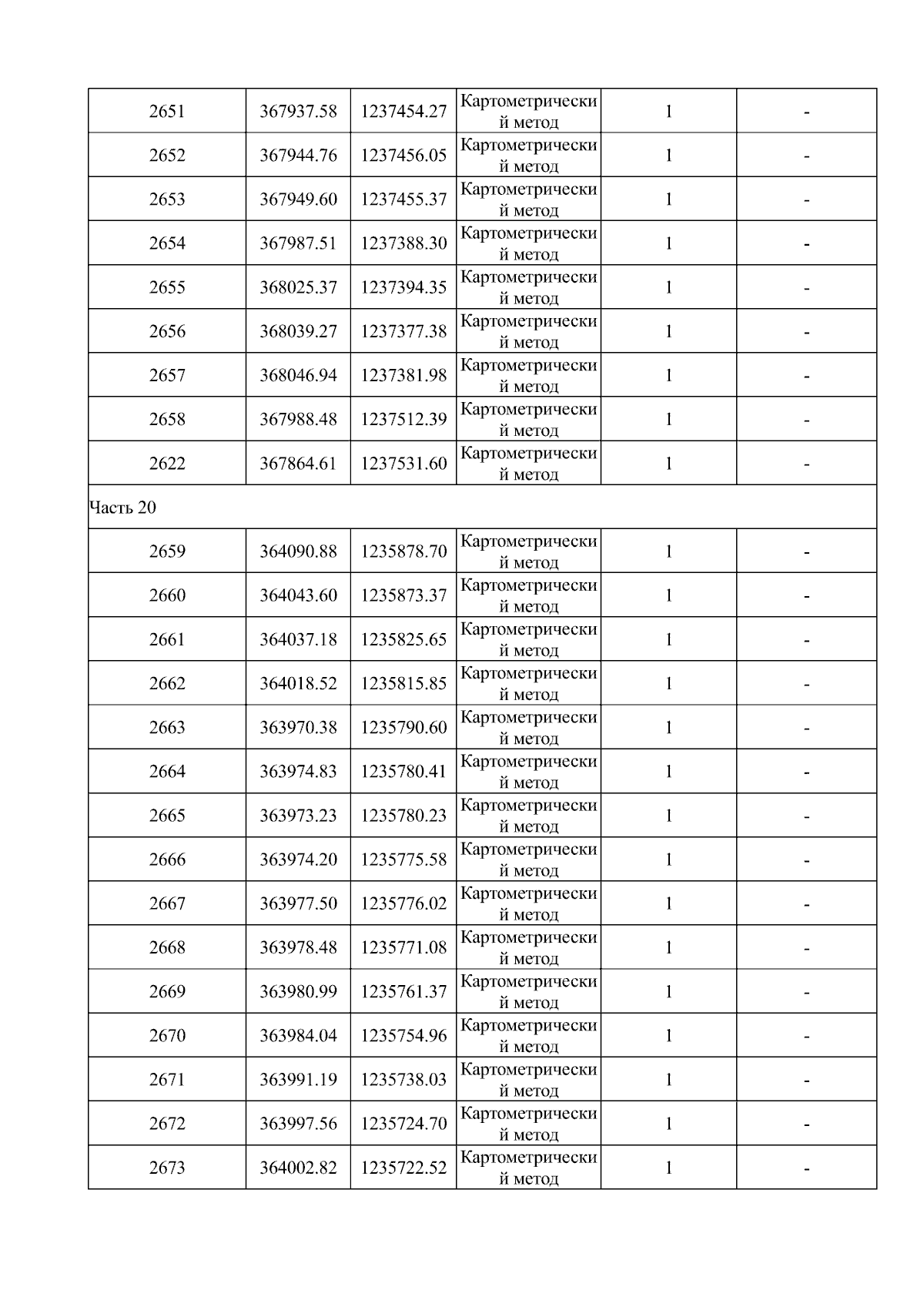 | 2651 | 367937.58 | 1237454.27 | Картометрический метод | 1 | - |
|---|---|---|---|---|---|
| 2652 | 367944.76 | 1237456.05 | Картометрический метод | 1 | - |
| 2653 | 367949.60 | 1237455.37 | Картометрический метод | 1 | - |
| 2654 | 367987.51 | 1237388.30 | Картометрический метод | 1 | - |
| 2655 | 368025.37 | 1237394.35 | Картометрический метод | 1 | - |
| 2656 | 368039.27 | 1237377.38 | Картометрический метод | 1 | - |
| 2657 | 368046.94 | 1237381.98 | Картометрический метод | 1 | - |
| 2658 | 367988.48 | 1237512.39 | Картометрический метод | 1 | - |
| 2622 | 367864.61 | 1237531.60 | Картометрический метод | 1 | - |
| Часть 20 | | | | | |
| 2659 | 364090.88 | 1235878.70 | Картометрический метод | 1 | - |
| 2660 | 364043.60 | 1235873.37 | Картометрический метод | 1 | - |
| 2661 | 364037.18 | 1235825.65 | Картометрический метод | 1 | - |
| 2662 | 364018.52 | 1235815.85 | Картометрический метод | 1 | - |
| 2663 | 363970.38 | 1235790.60 | Картометрический метод | 1 | - |
| 2664 | 363974.83 | 1235780.41 | Картометрический метод | 1 | - |
| 2665 | 363973.23 | 1235780.23 | Картометрический метод | 1 | - |
| 2666 | 363974.20 | 1235775.58 | Картометрический метод | 1 | - |
| 2667 | 363977.50 | 1235776.02 | Картометрический метод | 1 | - |
| 2668 | 363978.48 | 1235771.08 | Картометрический метод | 1 | - |
| 2669 | 363980.99 | 1235761.37 | Картометрический метод | 1 | - |
| 2670 | 363984.04 | 1235754.96 | Картометрический метод | 1 | - |
| 2671 | 363991.19 | 1235738.03 | Картометрический метод | 1 | - |
| 2672 | 363997.56 | 1235724.70 | Картометрический метод | 1 | - |
| 2673 | 364002.82 | 1235722.52 | Картометрический метод | 1 | - |